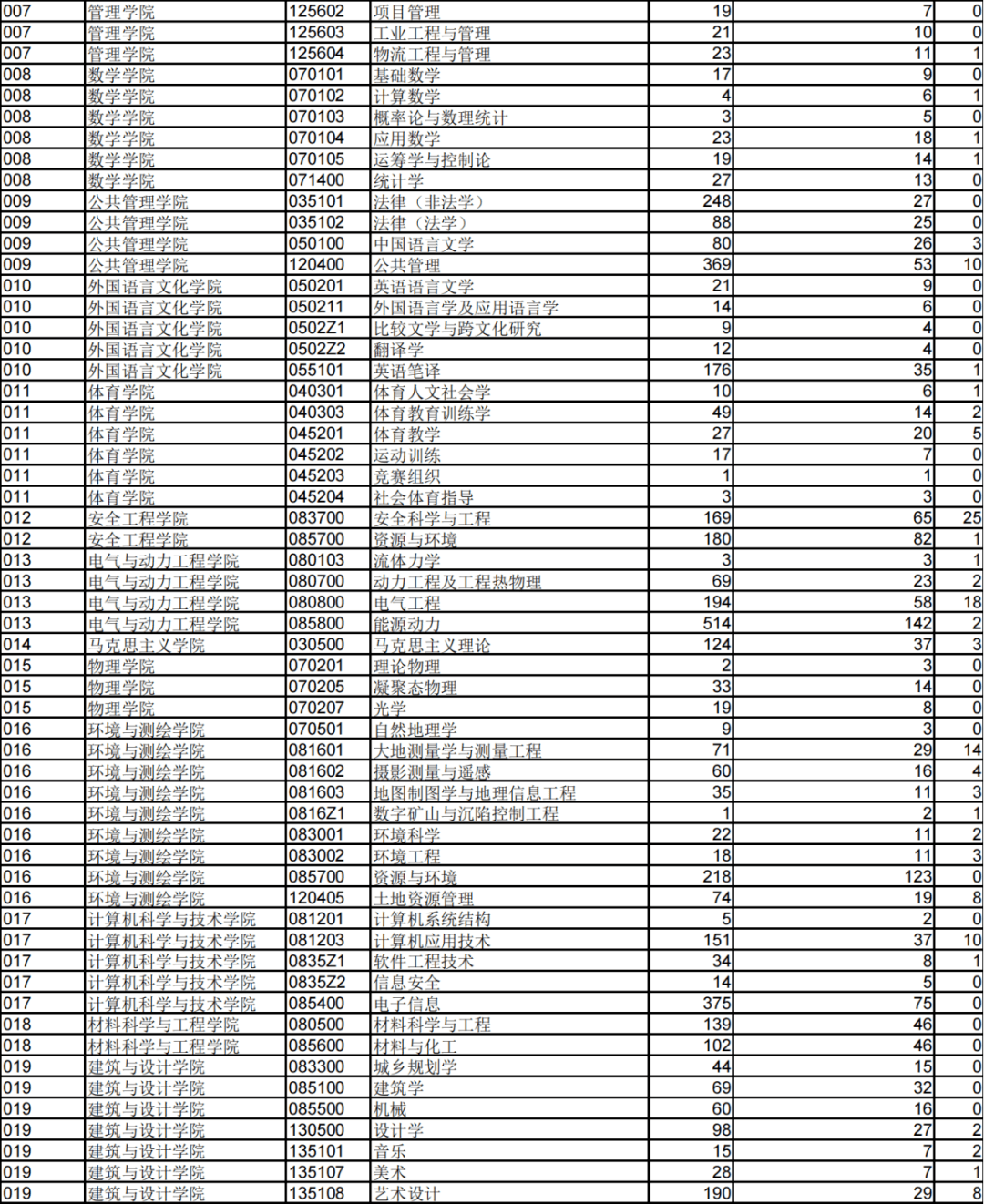 | 007 | 管理学院 | 125602 | 项目管理 | 19 | 7 | 0 |
|---|---|---|---|---|---|---|
| 007 | 管理学院 | 125603 | 工业工程与管理 | 21 | 10 | 0 |
| 007 | 管理学院 | 125604 | 物流工程与管理 | 23 | 11 | 1 |
| 008 | 数学学院 | 070101 | 基础数学 | 17 | 9 | 0 |
| 008 | 数学学院 | 070102 | 计算数学 | 4 | 6 | 1 |
| 008 | 数学学院 | 070103 | 概率论与数理统计 | 3 | 5 | 0 |
| 008 | 数学学院 | 070104 | 应用数学 | 23 | 18 | 1 |
| 008 | 数学学院 | 070105 | 运筹学与控制论 | 19 | 14 | 1 |
| 008 | 数学学院 | 071400 | 统计学 | 27 | 13 | 0 |
| 009 | 公共管理学院 | 035101 | 法律（非法学） | 248 | 27 | 0 |
| 009 | 公共管理学院 | 035102 | 法律（法学） | 88 | 25 | 0 |
| 009 | 公共管理学院 | 050100 | 中国语言文学 | 80 | 26 | 3 |
| 009 | 公共管理学院 | 120400 | 公共管理 | 369 | 53 | 10 |
| 010 | 外国语言文化学院 | 050201 | 英语语言文学 | 21 | 9 | 0 |
| 010 | 外国语言文化学院 | 050211 | 外国语言学及应用语言学 | 14 | 6 | 0 |
| 010 | 外国语言文化学院 | 0502Z1 | 比较文学与跨文化研究 | 9 | 4 | 0 |
| 010 | 外国语言文化学院 | 0502Z2 | 翻译学 | 12 | 4 | 0 |
| 010 | 外国语言文化学院 | 055101 | 英语笔译 | 176 | 35 | 1 |
| 011 | 体育学院 | 040301 | 体育人文社会学 | 10 | 6 | 1 |
| 011 | 体育学院 | 040303 | 体育教育训练学 | 49 | 14 | 2 |
| 011 | 体育学院 | 045201 | 体育教学 | 27 | 20 | 5 |
| 011 | 体育学院 | 045202 | 运动训练 | 17 | 7 | 0 |
| 011 | 体育学院 | 045203 | 竞赛组织 | 1 | 1 | 0 |
| 011 | 体育学院 | 045204 | 社会体育指导 | 3 | 3 | 0 |
| 012 | 安全工程学院 | 083700 | 安全科学与工程 | 169 | 65 | 25 |
| 012 | 安全工程学院 | 085700 | 资源与环境 | 180 | 82 | 1 |
| 013 | 电气与动力工程学院 | 080103 | 流体力学 | 3 | 3 | 1 |
| 013 | 电气与动力工程学院 | 080700 | 动力工程及工程热物理 | 69 | 23 | 2 |
| 013 | 电气与动力工程学院 | 080800 | 电气工程 | 194 | 58 | 18 |
| 013 | 电气与动力工程学院 | 085800 | 能源动力 | 514 | 142 | 2 |
| 014 | 马克思主义学院 | 030500 | 马克思主义理论 | 124 | 37 | 3 |
| 015 | 物理学院 | 070201 | 理论物理 | 2 | 3 | 0 |
| 015 | 物理学院 | 070205 | 凝聚态物理 | 33 | 14 | 0 |
| 015 | 物理学院 | 070207 | 光学 | 19 | 8 | 0 |
| 016 | 环境与测绘学院 | 070501 | 自然地理学 | 9 | 3 | 0 |
| 016 | 环境与测绘学院 | 081601 | 大地测量学与测量工程 | 71 | 29 | 14 |
| 016 | 环境与测绘学院 | 081602 | 摄影测量与遥感 | 60 | 16 | 4 |
| 016 | 环境与测绘学院 | 081603 | 地图制图学与地理信息工程 | 35 | 11 | 3 |
| 016 | 环境与测绘学院 | 0816Z1 | 数字矿山与沉陷控制工程 | 1 | 2 | 1 |
| 016 | 环境与测绘学院 | 083001 | 环境科学 | 22 | 11 | 2 |
| 016 | 环境与测绘学院 | 083002 | 环境工程 | 18 | 11 | 3 |
| 016 | 环境与测绘学院 | 085700 | 资源与环境 | 218 | 123 | 0 |
| 016 | 环境与测绘学院 | 120405 | 土地资源管理 | 74 | 19 | 8 |
| 017 | 计算机科学与技术学院 | 081201 | 计算机系统结构 | 5 | 2 | 0 |
| 017 | 计算机科学与技术学院 | 081203 | 计算机应用技术 | 151 | 37 | 10 |
| 017 | 计算机科学与技术学院 | 0835Z1 | 软件工程技术 | 34 | 8 | 1 |
| 017 | 计算机科学与技术学院 | 0835Z2 | 信息安全 | 14 | 5 | 0 |
| 017 | 计算机科学与技术学院 | 085400 | 电子信息 | 375 | 75 | 0 |
| 018 | 材料科学与工程学院 | 080500 | 材料科学与工程 | 139 | 46 | 0 |
| 018 | 材料科学与工程学院 | 085600 | 材料与化工 | 102 | 46 | 0 |
| 019 | 建筑与设计学院 | 083300 | 城乡规划学 | 44 | 15 | 0 |
| 019 | 建筑与设计学院 | 085100 | 建筑学 | 69 | 32 | 0 |
| 019 | 建筑与设计学院 | 085500 | 机械 | 60 | 16 | 0 |
| 019 | 建筑与设计学院 | 130500 | 设计学 | 98 | 27 | 2 |
| 019 | 建筑与设计学院 | 135101 | 音乐 | 15 | 7 | 2 |
| 019 | 建筑与设计学院 | 135107 | 美术 | 28 | 7 | 1 |
| 019 | 建筑与设计学院 | 135108 | 艺术设计 | 190 | 29 | 8 |